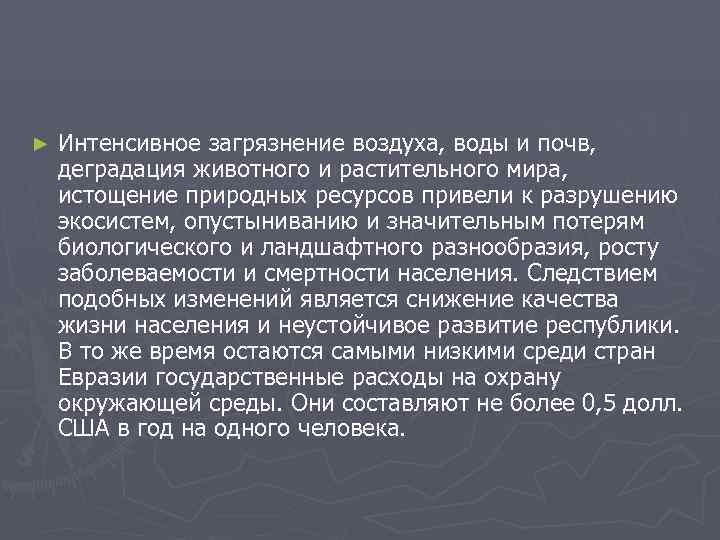 ► Интенсивное загрязнение воздуха, воды и почв, деградация животного и растительного мира, истощение природных ресурсов привели к разрушению экосистем, опустыниванию и значительным потерям биологического и ландшафтного разнообразия, росту заболеваемости и смертности населения. Следствием подобных изменений является снижение качества жизни населения и неустойчивое развитие республики. В то же время остаются самыми низкими среди стран Евразии государственные расходы на охрану окружающей среды. Они составляют не более 0,5 долл. США в год на одного человека.